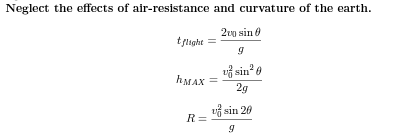 Neglect the effects of air-resistance and curvature of the earth.

$t_{flight} = \frac{2v_0 \sin\theta}{g}$

$h_{MAX} = \frac{v_0^2 \sin^2\theta}{2g}$

$R = \frac{v_0^2 \sin 2\theta}{g}$